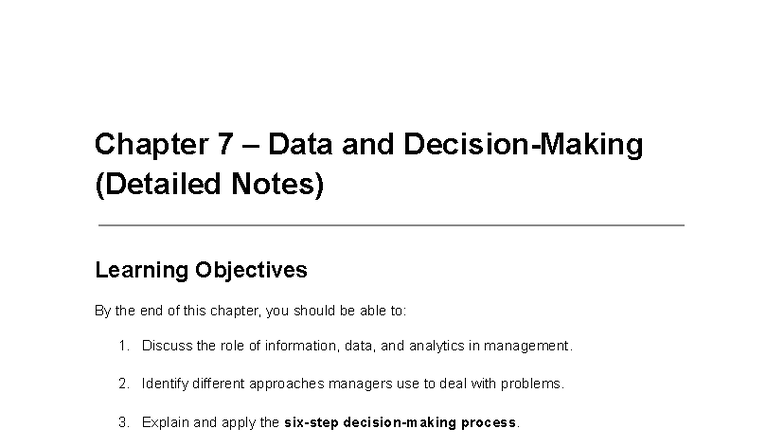 Chapter 7 – Data and Decision-Making (Detailed Notes)

Learning Objectives

By the end of this chapter, you should be able to:

1. Discuss the role of information, data, and analytics in management.

2. Identify different approaches managers use to deal with problems.

3. Explain and apply the six-step decision-making process.